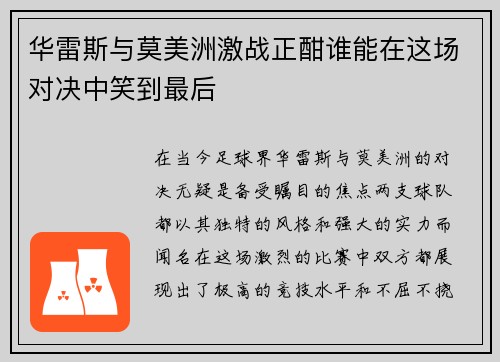 华雷斯与莫美洲激战正酣谁能在这场对决中笑到最后

在当今足球界华雷斯与莫美洲的对决无疑是备受瞩目的焦点两支球队都以其独特的风格和强大的实力而闻名在这场激烈的比赛中双方都展现出了极高的竞技水平和不屈不挠